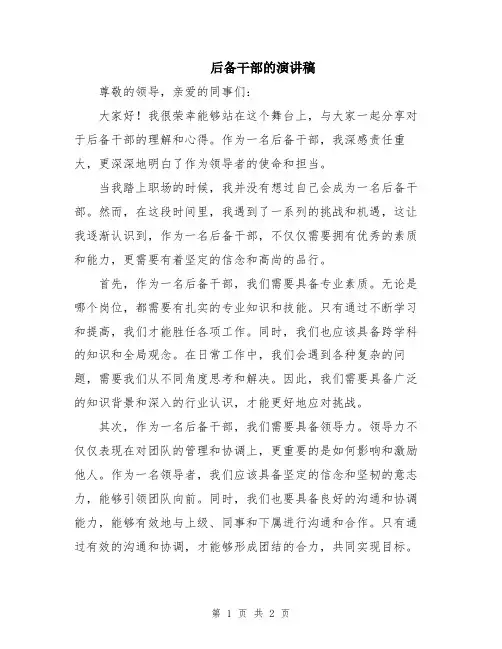 后备干部的演讲稿

尊敬的领导，亲爱的同事们：

大家好！我很荣幸能够站在这个舞台上，与大家一起分享对于后备干部的理解和心得。作为一名后备干部，我深感责任重大，更深深地明白了作为领导者的使命和担当。

当我踏上职场的时候，我并没有想过自己会成为一名后备干部。然而，在这段时间里，我遇到了一系列的挑战和机遇，这让我逐渐认识到，作为一名后备干部，不仅仅需要拥有优秀的素质和能力，更需要有着坚定的信念和高尚的品行。

首先，作为一名后备干部，我们需要具备专业素质。无论是哪个岗位，都需要有扎实的专业知识和技能。只有通过不断学习和提高，我们才能胜任各项工作。同时，我们也应该具备跨学科的知识和全局观念。在日常工作中，我们会遇到各种复杂的问题，需要我们从不同角度思考和解决。因此，我们需要具备广泛的知识背景和深入的行业认识，才能更好地应对挑战。

其次，作为一名后备干部，我们需要具备领导力。领导力不仅仅表现在对团队的管理和协调上，更重要的是如何影响和激励他人。作为一名领导者，我们应该具备坚定的信念和坚韧的意志力，能够引领团队向前。同时，我们也要具备良好的沟通和协调能力，能够有效地与上级、同事和下属进行沟通和合作。只有通过有效的沟通和协调，才能够形成团结的合力，共同实现目标。

第 1 页 共 2 页